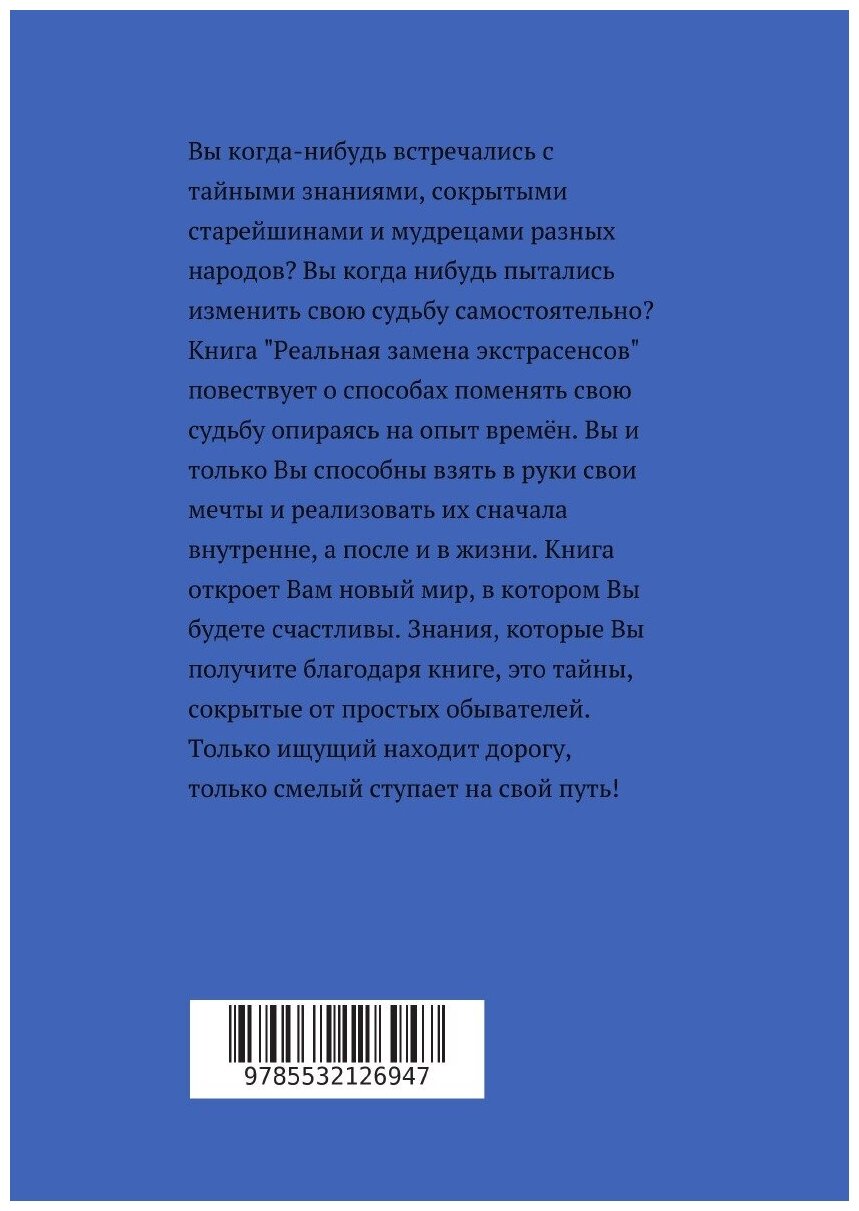 Вы когда-нибудь встречались с тайными знаниями, сокрытыми старейшинами и мудрецами разных народов? Вы когда нибудь пытались изменить свою судьбу самостоятельно? Книга "Реальная замена экстрасенсов" повествует о способах поменять свою судьбу опираясь на опыт времён. Вы и только Вы способны взять в руки свои мечты и реализовать их сначала внутренне, а после и в жизни. Книга откроет Вам новый мир, в котором Вы будете счастливы. Знания, которые Вы получите благодаря книге, это тайны, сокрытые от простых обывателей. Только ищущий находит дорогу, только смелый ступает на свой путь!

9785532126947